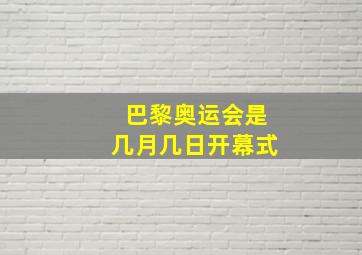 巴黎奥运会是
几月几日开幕式